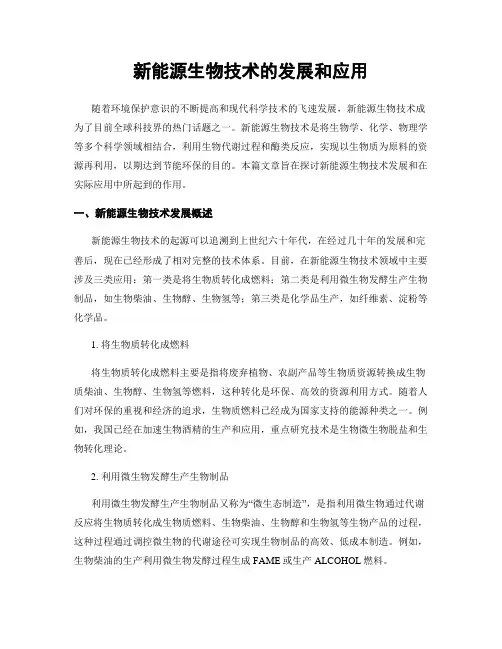 新能源生物技术的发展和应用

随着环境保护意识的不断提高和现代科学技术的飞速发展，新能源生物技术成为了目前全球科技界的热门话题之一。新能源生物技术是将生物学、化学、物理学等多个科学领域相结合，利用生物代谢过程和酶类反应，实现以生物质为原料的资源再利用，以期达到节能环保的目的。本篇文章旨在探讨新能源生物技术发展和在实际应用中所起到的作用。

一、新能源生物技术发展概述

新能源生物技术的起源可以追溯到上世纪六十年代，在经过几十年的发展和完善后，现在已经形成了相对完整的技术体系。目前，在新能源生物技术领域中主要涉及三类应用：第一类是将生物质转化成燃料；第二类是利用微生物发酵生产生物制品，如生物柴油、生物醇、生物氢等；第三类是化学品生产，如纤维素、淀粉等化学品。

1. 将生物质转化成燃料

将生物质转化成燃料主要是指将废弃植物、农副产品等生物质资源转换成生物质柴油、生物醇、生物氢等燃料，这种转化是环保、高效的资源利用方式。随着人们对环保的重视和经济的追求，生物质燃料已经成为国家支持的能源种类之一。例如，我国已经在加速生物酒精的生产和应用，重点研究技术是生物微生物脱盐和生物转化理论。

2. 利用微生物发酵生产生物制品

利用微生物发酵生产生物制品又称为“微生态制造”，是指利用微生物通过代谢反应将生物质转化成生物质燃料、生物柴油、生物醇和生物氢等生物产品的过程，这种过程通过调控微生物的代谢途径可实现生物制品的高效、低成本制造。例如，生物柴油的生产利用微生物发酵过程生成 FAME 或生产 ALCOHOL 燃料。